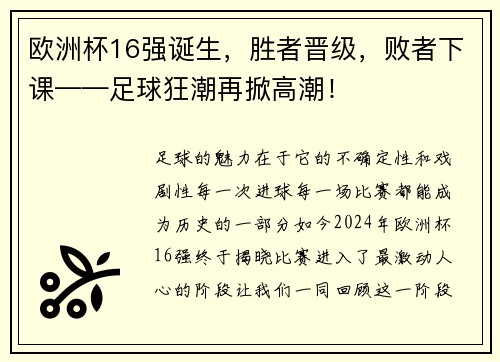 欧洲杯16强诞生，胜者晋级，败者下课——足球狂潮再掀高潮！

足球的魅力在于它的不确定性和戏剧性每一次进球每一场比赛都能成为历史的一部分如今2024年欧洲杯16强终于揭晓比赛进入了最激动人心的阶段让我们一同回顾这一阶段